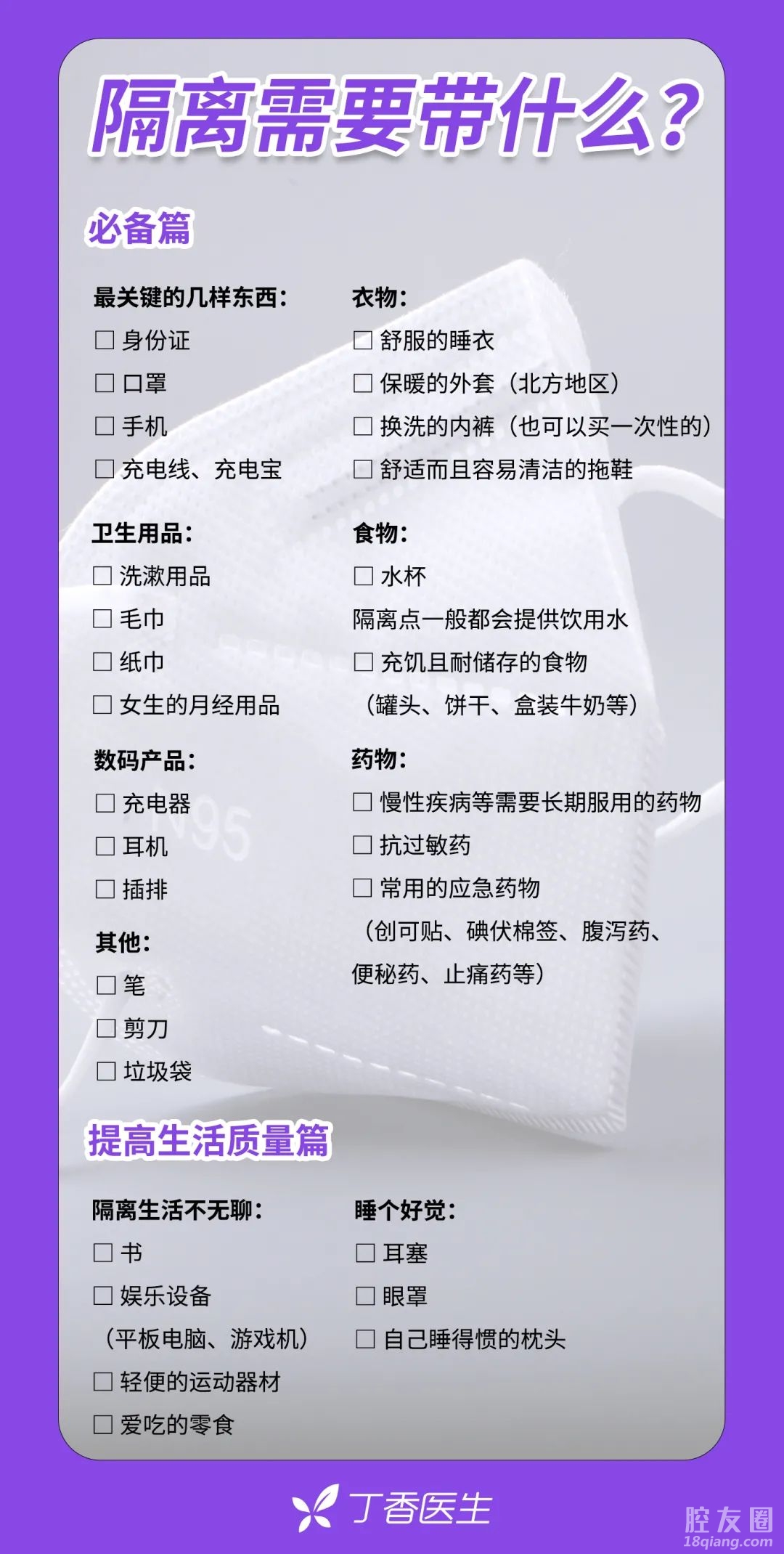 隔离需要带什么？

必备篇

最关键的几样东西：
☐ 身份证
☐ 口罩
☐ 手机
☐ 充电线、充电宝

卫生用品：
☐ 洗漱用品
☐ 毛巾
☐ 纸巾
☐ 女生的月经用品

数码产品：
☐ 充电器
☐ 耳机
☐ 插排

其他：
☐ 笔
☐ 剪刀
☐ 垃圾袋

衣物：
☐ 舒服的睡衣
☐ 保暖的外套（北方地区）
☐ 换洗的内裤（也可以买一次性的）
☐ 舒适而且容易清洁的拖鞋

食物：
☐ 水杯
隔离点一般都会提供饮用水
☐ 充饥且耐储存的食物
（罐头、饼干、盒装牛奶等）

药物：
☐ 慢性疾病等需要长期服用的药物
☐ 抗过敏药
☐ 常用的应急药物
（创可贴、碘伏棉签、腹泻药、便秘药、止痛药等）

提高生活质量篇

隔离生活不无聊：
☐ 书
☐ 娱乐设备
（平板电脑、游戏机）
☐ 轻便的运动器材
☐ 爱吃的零食

睡个好觉：
☐ 耳塞
☐ 眼罩
☐ 自己睡得惯的枕头

丁香医生

腔友圈
18qiang.com